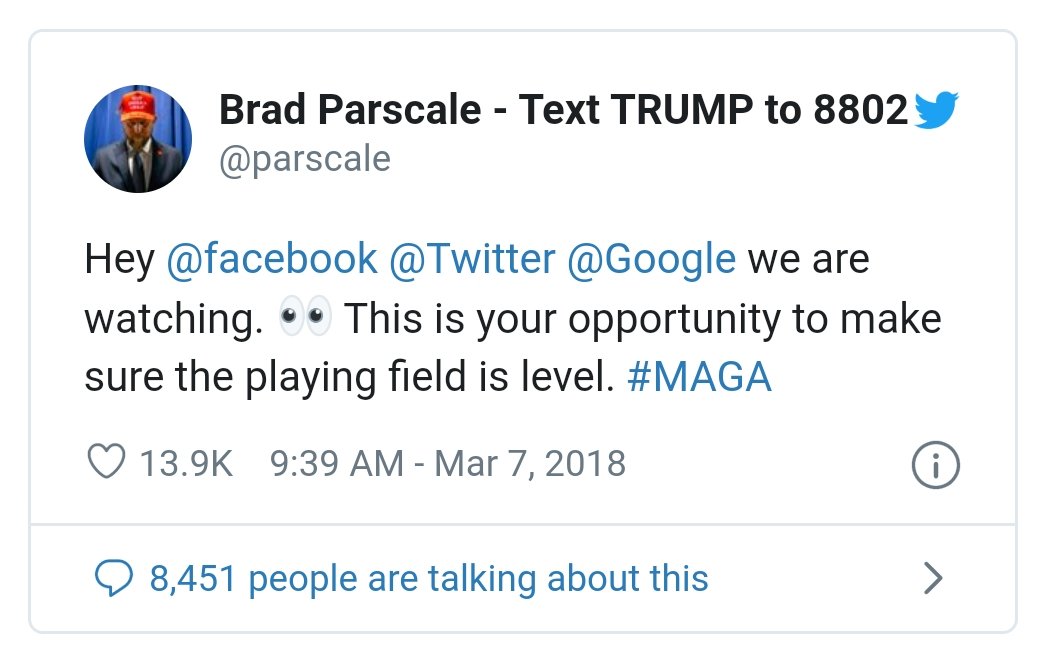 Brad Parscale - Text TRUMP to 8802
@parscale

Hey @facebook @Twitter @Google we are watching. 👀 This is your opportunity to make sure the playing field is level. #MAGA

13.9K 9:39 AM - Mar 7, 2018

8,451 people are talking about this